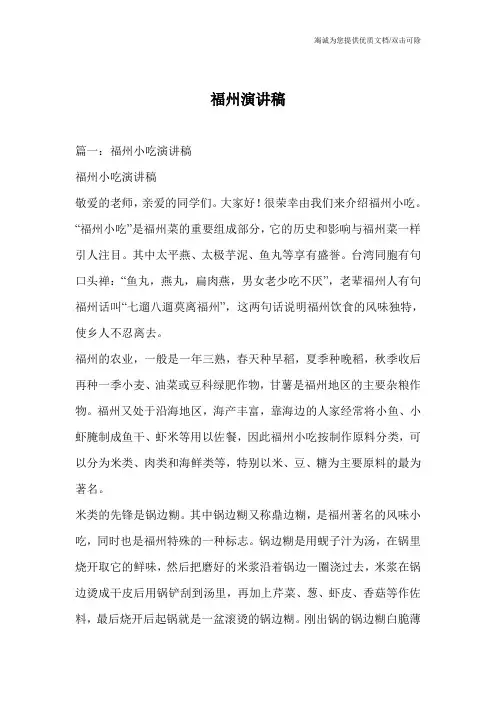 海诚为您提供优质文档/双击可除

福州演讲稿

篇一：福州小吃演讲稿

福州小吃演讲稿

敬爱的老师，亲爱的同学们。大家好！很荣幸由我们来介绍福州小吃。“福州小吃”是福州菜的重要组成部分，它的历史和影响与福州菜一样引人注目。其中太平燕、太极芋泥、鱼丸等享有盛誉。台湾同胞有句口头禅：“鱼丸，燕丸，扁肉燕，男女老少吃不厌”，老辈福州人有句福州话叫“七遛八遛莫离福州”，这两句话说明福州饮食的风味独特，使乡人不忍离去。

福州的农业，一般是一年三熟，春天种早稻，夏季种晚稻，秋季收后再种一季小麦、油菜或豆科绿肥作物，甘薯是福州地区的主要杂粮作物。福州又处于沿海地区，海产丰富，靠海边的人家经常将小鱼、小虾腌制成鱼干、虾米等用以佐餐，因此福州小吃按制作原料分类，可以分为米类、肉类和海鲜类等，特别以米、豆、糖为主要原料的最为著名。

米类的先锋是锅边糊。其中锅边糊又称鼎边糊，是福州著名的风味小吃，同时也是福州特殊的一种标志。锅边糊是用蚬子汁为汤，在锅里烧开取它的鲜味，然后把磨好的米浆沿着锅边一圈浇过去，米浆在锅边烫成干皮后用锅铲刮到汤里，再加上芹菜、葱、虾皮、香菇等作佐料，最后烧开后起锅就是一盆滚烫的锅边糊。刚出锅的锅边糊白脆薄